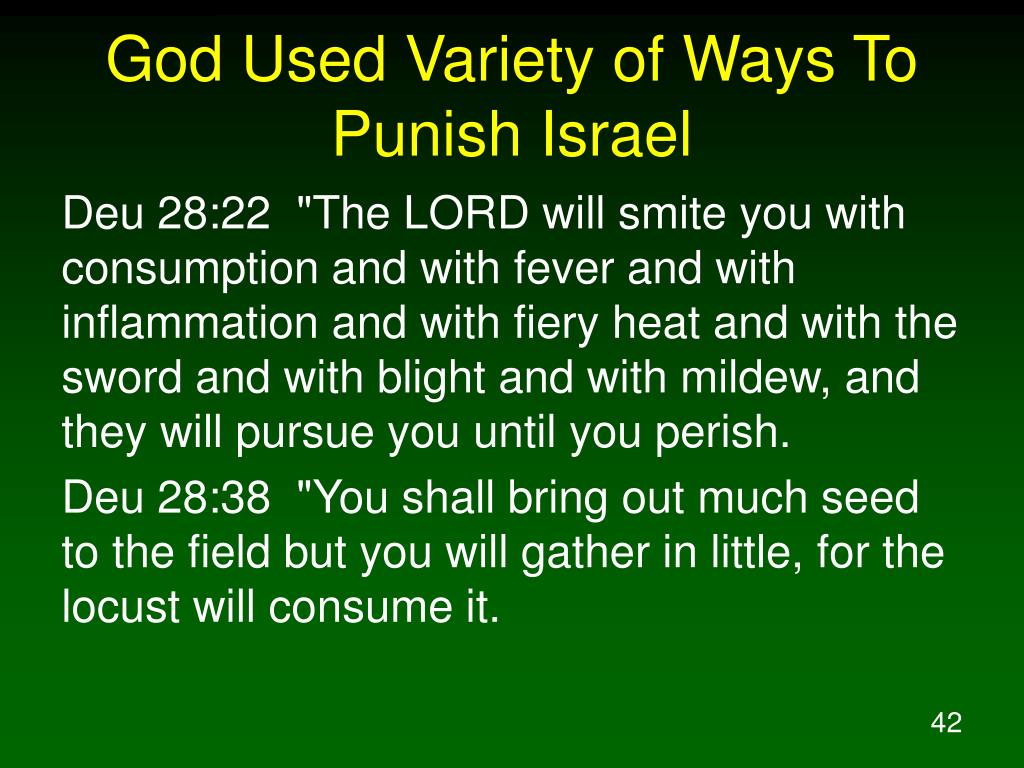 God Used Variety of Ways To Punish Israel

Deu 28:22 "The LORD will smite you with consumption and with fever and with inflammation and with fiery heat and with the sword and with blight and with mildew, and they will pursue you until you perish.

Deu 28:38 "You shall bring out much seed to the field but you will gather in little, for the locust will consume it.

42